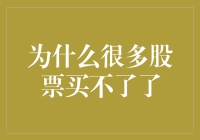 为什么很多股票买不了了